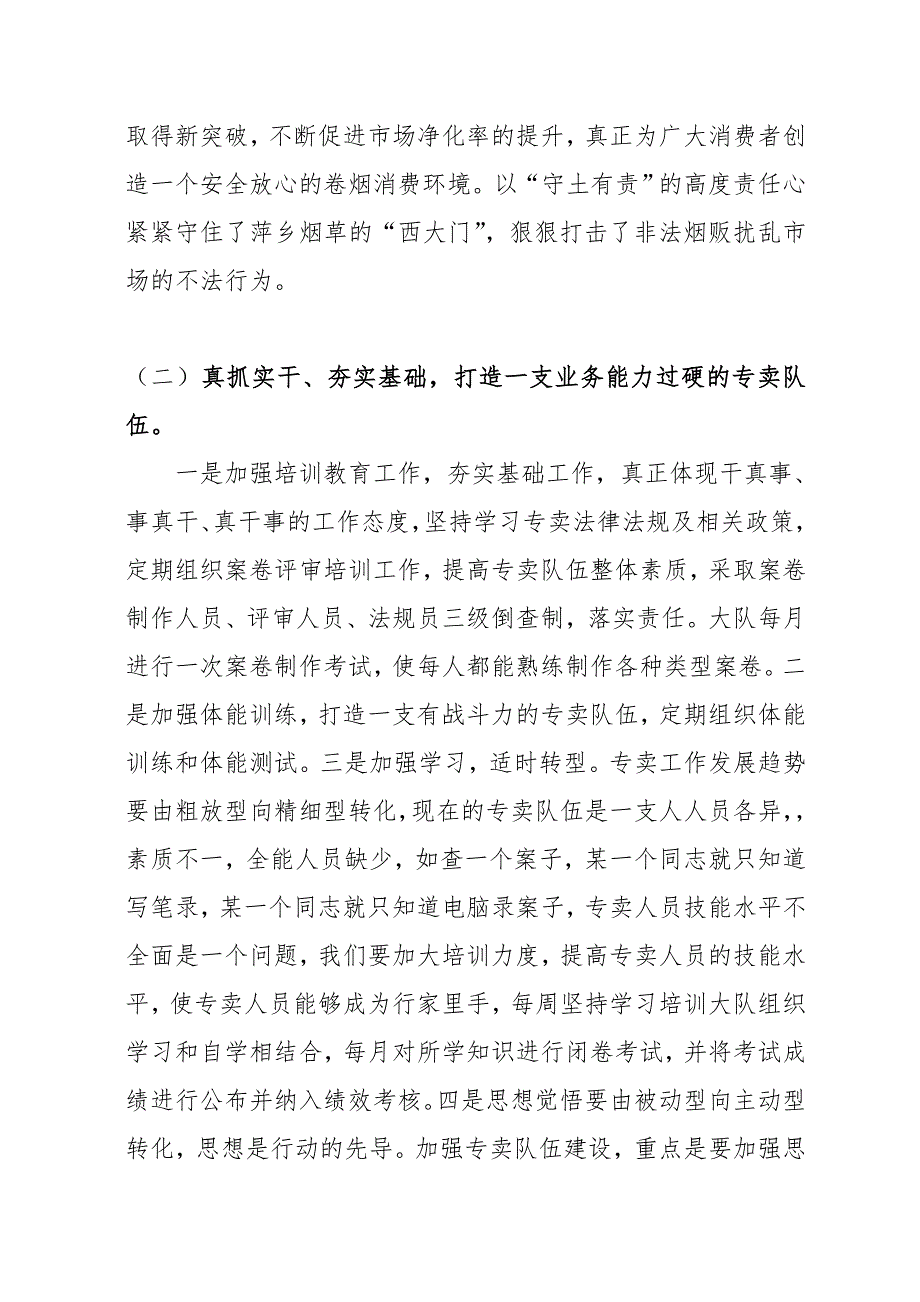 取得新突破，不断促进市场净化率的提升，真正为广大消费者创造一个安全放心的卷烟消费环境。以“守土有责”的高度责任心紧紧守住了萍乡烟草的“西大门”，狠狠打击了非法烟贩扰乱市场的不法行为。

（二）真抓实干、夯实基础，打造一支业务能力过硬的专卖队伍。

一是加强培训教育工作，夯实基础工作，真正体现干真事、事真干、真干事的工作态度，坚持学习专卖法律法规及相关政策，定期组织案卷评审培训工作，提高专卖队伍整体素质，采取案卷制作人员、评审人员、法规员三级倒查制，落实责任。大队每月进行一次案卷制作考试，使每人都能熟练制作各种类型案卷。二是加强体能训练，打造一支有战斗力的专卖队伍，定期组织体能训练和体能测试。三是加强学习，适时转型。专卖工作发展趋势要由粗放型向精细型转化，现在的专卖队伍是一支人员各异，，素质不一，全能人员缺少，如查一个案子，某一个同志就只知道写笔录，某一个同志就只知道电脑录案子，专卖人员技能水平不全面是一个问题，我们要加大培训力度，提高专卖人员的技能水平，使专卖人员能够成为行家里手，每周坚持学习培训大队组织学习和自学相结合，每月对所学知识进行闭卷考试，并将考试成绩进行公布并纳入绩效考核。四是思想觉悟要由被动型向主动型转化，思想是行动的先导。加强专卖队伍建设，重点是要加强思